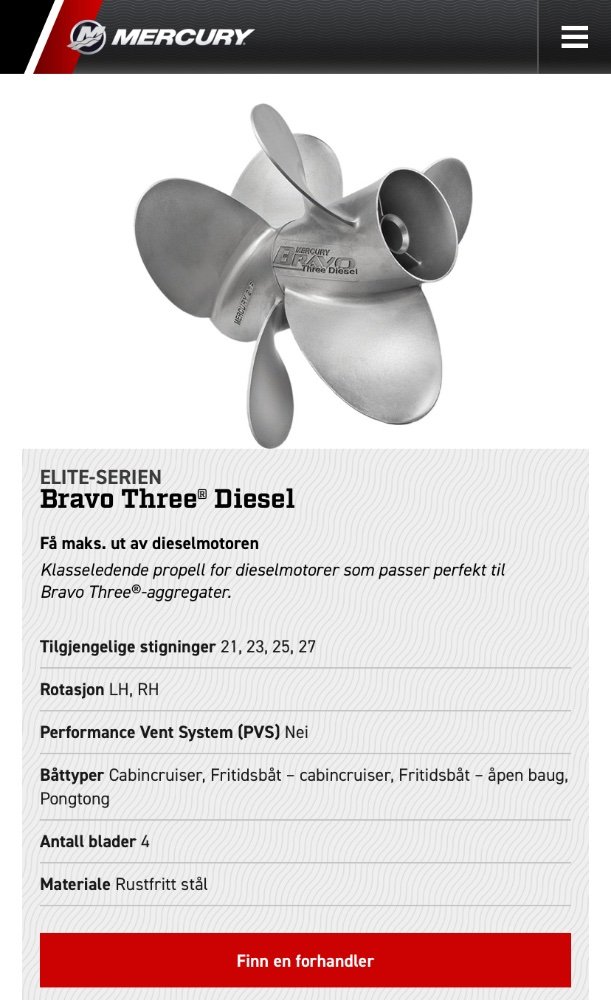 MERCURY

MERCURY
Bravo
Three Diesel

ELITE-SERIEN
Bravo Three® Diesel

Få maks. ut av dieselmotoren
Klasseledende propell for dieselmotorer som passer perfekt til Bravo Three®-aggregater.

Tilgjengelige stigninger 21, 23, 25, 27

Rotasjon LH, RH

Performance Vent System (PVS) Nei

Båttyper Cabincruiser, Fritidsbåt – cabincruiser, Fritidsbåt – åpen baug, Pongtong

Antall blader 4

Materiale Rustfritt stål

Finn en forhandler